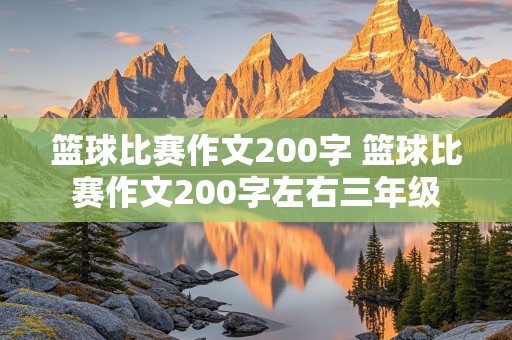 篮球比赛作文200字 篮球比赛作文200字左右三年级